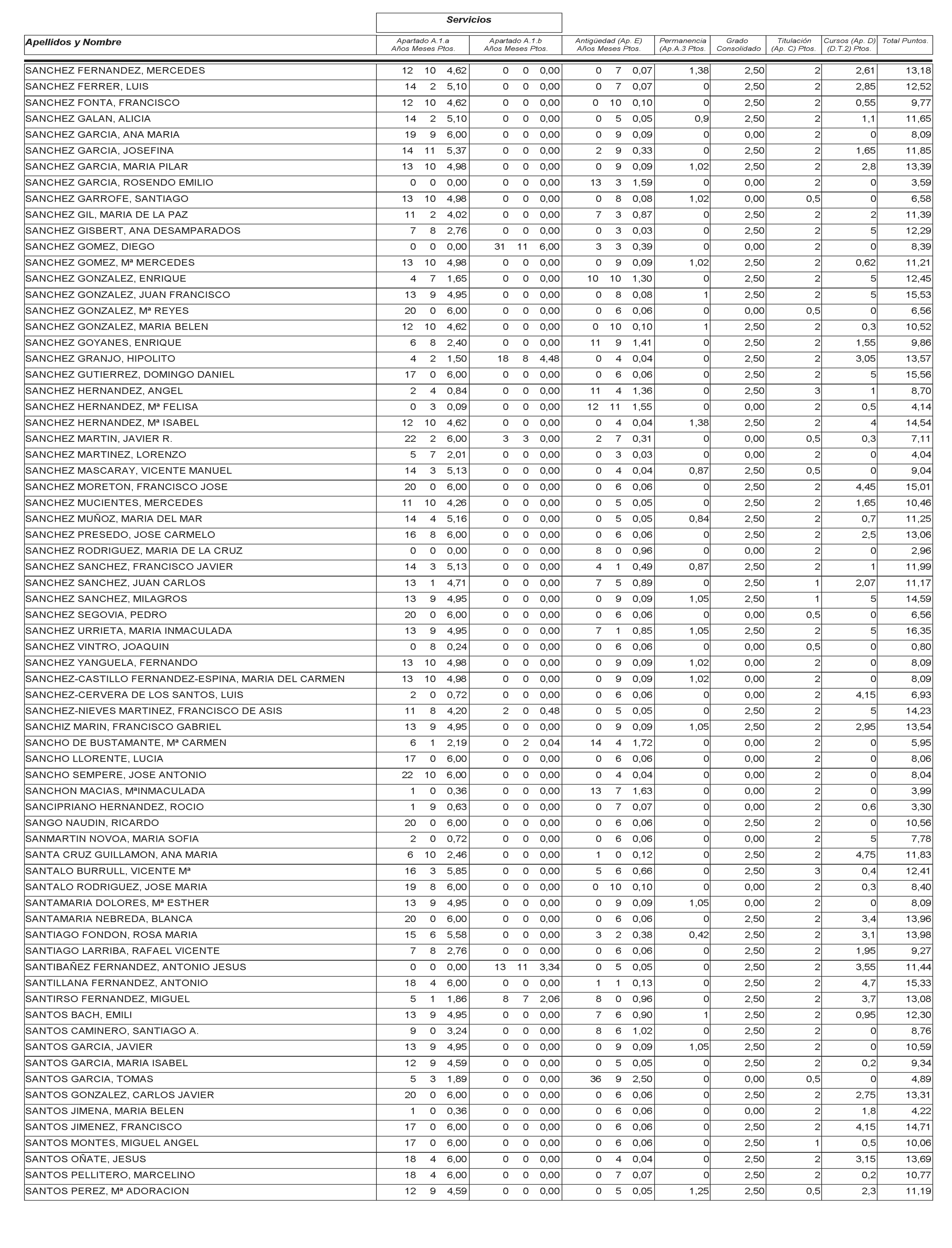 Servicios

| Apellidos y Nombre | Apartado A.1.a Años Meses Ptos. | Apartado A.1.b Años Meses Ptos. | Antigüedad (Ap. E) Años Meses Ptos. | Permanencia (Ap.A.3 Ptos. | Grado Consolidado | Titulación (Ap. C) Ptos. | Cursos (Ap. D) (D.T.2) Ptos. | Total Puntos. |
|---|---|---|---|---|---|---|---|---|
| SANCHEZ FERNANDEZ, MERCEDES | 12 10 4,62 | 0 0 0,00 | 0 7 0,07 | 1,38 | 2,50 | 2 | 2,61 | 13,18 |
| SANCHEZ FERRER, LUIS | 14 2 5,10 | 0 0 0,00 | 0 7 0,07 | 0 | 2,50 | 2 | 2,85 | 12,52 |
| SANCHEZ FONTA, FRANCISCO | 12 10 4,62 | 0 0 0,00 | 0 10 0,10 | 0 | 2,50 | 2 | 0,55 | 9,77 |
| SANCHEZ GALAN, ALICIA | 14 2 5,10 | 0 0 0,00 | 0 5 0,05 | 0,9 | 2,50 | 2 | 1,1 | 11,65 |
| SANCHEZ GARCIA, ANA MARIA | 19 9 6,00 | 0 0 0,00 | 0 9 0,09 | 0 | 0,00 | 2 | 0 | 8,09 |
| SANCHEZ GARCIA, JOSEFINA | 14 11 5,37 | 0 0 0,00 | 2 9 0,33 | 0 | 2,50 | 2 | 1,65 | 11,85 |
| SANCHEZ GARCIA, MARIA PILAR | 13 10 4,98 | 0 0 0,00 | 0 9 0,09 | 1,02 | 2,50 | 2 | 2,8 | 13,39 |
| SANCHEZ GARCIA, ROSENDO EMILIO | 0 0 0,00 | 0 0 0,00 | 13 3 1,59 | 0 | 0,00 | 2 | 0 | 3,59 |
| SANCHEZ GARROFE, SANTIAGO | 13 10 4,98 | 0 0 0,00 | 0 8 0,08 | 1,02 | 0,00 | 0,5 | 0 | 6,58 |
| SANCHEZ GIL, MARIA DE LA PAZ | 11 2 4,02 | 0 0 0,00 | 7 3 0,87 | 0 | 2,50 | 2 | 2 | 11,39 |
| SANCHEZ GISBERT, ANA DESAMPARADOS | 7 8 2,76 | 0 0 0,00 | 0 3 0,03 | 0 | 2,50 | 2 | 5 | 12,29 |
| SANCHEZ GOMEZ, DIEGO | 0 0 0,00 | 31 11 6,00 | 3 3 0,39 | 0 | 0,00 | 2 | 0 | 8,39 |
| SANCHEZ GOMEZ, Mª MERCEDES | 13 10 4,98 | 0 0 0,00 | 0 9 0,09 | 1,02 | 2,50 | 2 | 0,62 | 11,21 |
| SANCHEZ GONZALEZ, ENRIQUE | 4 7 1,65 | 0 0 0,00 | 10 10 1,30 | 0 | 2,50 | 2 | 5 | 12,45 |
| SANCHEZ GONZALEZ, JUAN FRANCISCO | 13 9 4,95 | 0 0 0,00 | 0 8 0,08 | 1 | 2,50 | 2 | 5 | 15,53 |
| SANCHEZ GONZALEZ, Mª REYES | 20 0 6,00 | 0 0 0,00 | 0 6 0,06 | 0 | 0,00 | 0,5 | 0 | 6,56 |
| SANCHEZ GONZALEZ, MARIA BELEN | 12 10 4,62 | 0 0 0,00 | 0 10 0,10 | 1 | 2,50 | 2 | 0,3 | 10,52 |
| SANCHEZ GOYANES, ENRIQUE | 6 8 2,40 | 0 0 0,00 | 11 9 1,41 | 0 | 2,50 | 2 | 1,55 | 9,86 |
| SANCHEZ GRANJO, HIPOLITO | 4 2 1,50 | 18 8 4,48 | 0 4 0,04 | 0 | 2,50 | 2 | 3,05 | 13,57 |
| SANCHEZ GUTIERREZ, DOMINGO DANIEL | 17 0 6,00 | 0 0 0,00 | 0 6 0,06 | 0 | 2,50 | 2 | 5 | 15,56 |
| SANCHEZ HERNANDEZ, ANGEL | 2 4 0,84 | 0 0 0,00 | 11 4 1,36 | 0 | 2,50 | 3 | 1 | 8,70 |
| SANCHEZ HERNANDEZ, Mª FELISA | 0 3 0,09 | 0 0 0,00 | 12 11 1,55 | 0 | 0,00 | 2 | 0,5 | 4,14 |
| SANCHEZ HERNANDEZ, Mª ISABEL | 12 10 4,62 | 0 0 0,00 | 0 4 0,04 | 1,38 | 2,50 | 2 | 4 | 14,54 |
| SANCHEZ MARTIN, JAVIER R. | 22 2 6,00 | 3 3 0,00 | 2 7 0,31 | 0 | 0,00 | 0,5 | 0,3 | 7,11 |
| SANCHEZ MARTINEZ, LORENZO | 5 7 2,01 | 0 0 0,00 | 0 3 0,03 | 0 | 0,00 | 2 | 0 | 4,04 |
| SANCHEZ MASCARAY, VICENTE MANUEL | 14 3 5,13 | 0 0 0,00 | 0 4 0,04 | 0,87 | 2,50 | 0,5 | 0 | 9,04 |
| SANCHEZ MORETON, FRANCISCO JOSE | 20 0 6,00 | 0 0 0,00 | 0 6 0,06 | 0 | 2,50 | 2 | 4,45 | 15,01 |
| SANCHEZ MUCIENTES, MERCEDES | 11 10 4,26 | 0 0 0,00 | 0 5 0,05 | 0 | 2,50 | 2 | 1,65 | 10,46 |
| SANCHEZ MUÑOZ, MARIA DEL MAR | 14 4 5,16 | 0 0 0,00 | 0 5 0,05 | 0,84 | 2,50 | 2 | 0,7 | 11,25 |
| SANCHEZ PRESEDO, JOSE CARMELO | 16 8 6,00 | 0 0 0,00 | 0 6 0,06 | 0 | 2,50 | 2 | 2,5 | 13,06 |
| SANCHEZ RODRIGUEZ, MARIA DE LA CRUZ | 0 0 0,00 | 0 0 0,00 | 8 0 0,96 | 0 | 0,00 | 2 | 0 | 2,96 |
| SANCHEZ SANCHEZ, FRANCISCO JAVIER | 14 3 5,13 | 0 0 0,00 | 4 1 0,49 | 0,87 | 2,50 | 2 | 1 | 11,99 |
| SANCHEZ SANCHEZ, JUAN CARLOS | 13 1 4,71 | 0 0 0,00 | 7 5 0,89 | 0 | 2,50 | 1 | 2,07 | 11,17 |
| SANCHEZ SANCHEZ, MILAGROS | 13 9 4,95 | 0 0 0,00 | 0 9 0,09 | 1,05 | 2,50 | 1 | 5 | 14,59 |
| SANCHEZ SEGOVIA, PEDRO | 20 0 6,00 | 0 0 0,00 | 0 6 0,06 | 0 | 0,00 | 0,5 | 0 | 6,56 |
| SANCHEZ URRIETA, MARIA INMACULADA | 13 9 4,95 | 0 0 0,00 | 7 1 0,85 | 1,05 | 2,50 | 2 | 5 | 16,35 |
| SANCHEZ VINTRO, JOAQUIN | 0 8 0,24 | 0 0 0,00 | 0 6 0,06 | 0 | 0,00 | 0,5 | 0 | 0,80 |
| SANCHEZ YANGUELA, FERNANDO | 13 10 4,98 | 0 0 0,00 | 0 9 0,09 | 1,02 | 0,00 | 2 | 0 | 8,09 |
| SANCHEZ-CASTILLO FERNANDEZ-ESPINA, MARIA DEL CARMEN | 13 10 4,98 | 0 0 0,00 | 0 9 0,09 | 1,02 | 0,00 | 2 | 0 | 8,09 |
| SANCHEZ-CERVERA DE LOS SANTOS, LUIS | 2 0 0,72 | 0 0 0,00 | 0 6 0,06 | 0 | 0,00 | 2 | 4,15 | 6,93 |
| SANCHEZ-NIEVES MARTINEZ, FRANCISCO DE ASIS | 11 8 4,20 | 2 0 0,48 | 0 5 0,05 | 0 | 2,50 | 2 | 5 | 14,23 |
| SANCHIZ MARIN, FRANCISCO GABRIEL | 13 9 4,95 | 0 0 0,00 | 0 9 0,09 | 1,05 | 2,50 | 2 | 2,95 | 13,54 |
| SANCHO DE BUSTAMANTE, Mª CARMEN | 6 1 2,19 | 0 2 0,04 | 14 4 1,72 | 0 | 0,00 | 2 | 0 | 5,95 |
| SANCHO LLORENTE, LUCIA | 17 0 6,00 | 0 0 0,00 | 0 6 0,06 | 0 | 0,00 | 2 | 0 | 8,06 |
| SANCHO SEMPERE, JOSE ANTONIO | 22 10 6,00 | 0 0 0,00 | 0 4 0,04 | 0 | 0,00 | 2 | 0 | 8,04 |
| SANCHON MACIAS, MªINMACULADA | 1 0 0,36 | 0 0 0,00 | 13 7 1,63 | 0 | 0,00 | 2 | 0 | 3,99 |
| SANCIPRIANO HERNANDEZ, ROCIO | 1 9 0,63 | 0 0 0,00 | 0 7 0,07 | 0 | 0,00 | 2 | 0,6 | 3,30 |
| SANGO NAUDIN, RICARDO | 20 0 6,00 | 0 0 0,00 | 0 6 0,06 | 0 | 2,50 | 2 | 0 | 10,56 |
| SANMARTIN NOVOA, MARIA SOFIA | 2 0 0,72 | 0 0 0,00 | 0 6 0,06 | 0 | 0,00 | 2 | 5 | 7,78 |
| SANTA CRUZ GUILLAMON, ANA MARIA | 6 10 2,46 | 0 0 0,00 | 1 0 0,12 | 0 | 2,50 | 2 | 4,75 | 11,83 |
| SANTALO BURRULL, VICENTE Mª | 16 3 5,85 | 0 0 0,00 | 5 6 0,66 | 0 | 2,50 | 3 | 0,4 | 12,41 |
| SANTALO RODRIGUEZ, JOSE MARIA | 19 8 6,00 | 0 0 0,00 | 0 10 0,10 | 0 | 0,00 | 2 | 0,3 | 8,40 |
| SANTAMARIA DOLORES, Mª ESTHER | 13 9 4,95 | 0 0 0,00 | 0 9 0,09 | 1,05 | 0,00 | 2 | 0 | 8,09 |
| SANTAMARIA NEBREDA, BLANCA | 20 0 6,00 | 0 0 0,00 | 0 6 0,06 | 0 | 2,50 | 2 | 3,4 | 13,96 |
| SANTIAGO FONDON, ROSA MARIA | 15 6 5,58 | 0 0 0,00 | 3 2 0,38 | 0,42 | 2,50 | 2 | 3,1 | 13,98 |
| SANTIAGO LARRIBA, RAFAEL VICENTE | 7 8 2,76 | 0 0 0,00 | 0 6 0,06 | 0 | 2,50 | 2 | 1,95 | 9,27 |
| SANTIBAÑEZ FERNANDEZ, ANTONIO JESUS | 0 0 0,00 | 13 11 3,34 | 0 5 0,05 | 0 | 2,50 | 2 | 3,55 | 11,44 |
| SANTILLANA FERNANDEZ, ANTONIO | 18 4 6,00 | 0 0 0,00 | 1 1 0,13 | 0 | 2,50 | 2 | 4,7 | 15,33 |
| SANTIRSO FERNANDEZ, MIGUEL | 5 1 1,86 | 8 7 2,06 | 8 0 0,96 | 0 | 2,50 | 2 | 3,7 | 13,08 |
| SANTOS BACH, EMILI | 13 9 4,95 | 0 0 0,00 | 7 6 0,90 | 1 | 2,50 | 2 | 0,95 | 12,30 |
| SANTOS CAMINERO, SANTIAGO A. | 9 0 3,24 | 0 0 0,00 | 8 6 1,02 | 0 | 2,50 | 2 | 0 | 8,76 |
| SANTOS GARCIA, JAVIER | 13 9 4,95 | 0 0 0,00 | 0 9 0,09 | 1,05 | 2,50 | 2 | 0 | 10,59 |
| SANTOS GARCIA, MARIA ISABEL | 12 9 4,59 | 0 0 0,00 | 0 5 0,05 | 0 | 2,50 | 2 | 0,2 | 9,34 |
| SANTOS GARCIA, TOMAS | 5 3 1,89 | 0 0 0,00 | 36 9 2,50 | 0 | 0,00 | 0,5 | 0 | 4,89 |
| SANTOS GONZALEZ, CARLOS JAVIER | 20 0 6,00 | 0 0 0,00 | 0 6 0,06 | 0 | 2,50 | 2 | 2,75 | 13,31 |
| SANTOS JIMENA, MARIA BELEN | 1 0 0,36 | 0 0 0,00 | 0 6 0,06 | 0 | 0,00 | 2 | 1,8 | 4,22 |
| SANTOS JIMENEZ, FRANCISCO | 17 0 6,00 | 0 0 0,00 | 0 6 0,06 | 0 | 2,50 | 2 | 4,15 | 14,71 |
| SANTOS MONTES, MIGUEL ANGEL | 17 0 6,00 | 0 0 0,00 | 0 6 0,06 | 0 | 2,50 | 1 | 0,5 | 10,06 |
| SANTOS OÑATE, JESUS | 18 4 6,00 | 0 0 0,00 | 0 4 0,04 | 0 | 2,50 | 2 | 3,15 | 13,69 |
| SANTOS PELLITERO, MARCELINO | 18 4 6,00 | 0 0 0,00 | 0 7 0,07 | 0 | 2,50 | 2 | 0,2 | 10,77 |
| SANTOS PEREZ, Mª ADORACION | 12 9 4,59 | 0 0 0,00 | 0 5 0,05 | 1,25 | 2,50 | 0,5 | 2,3 | 11,19 |